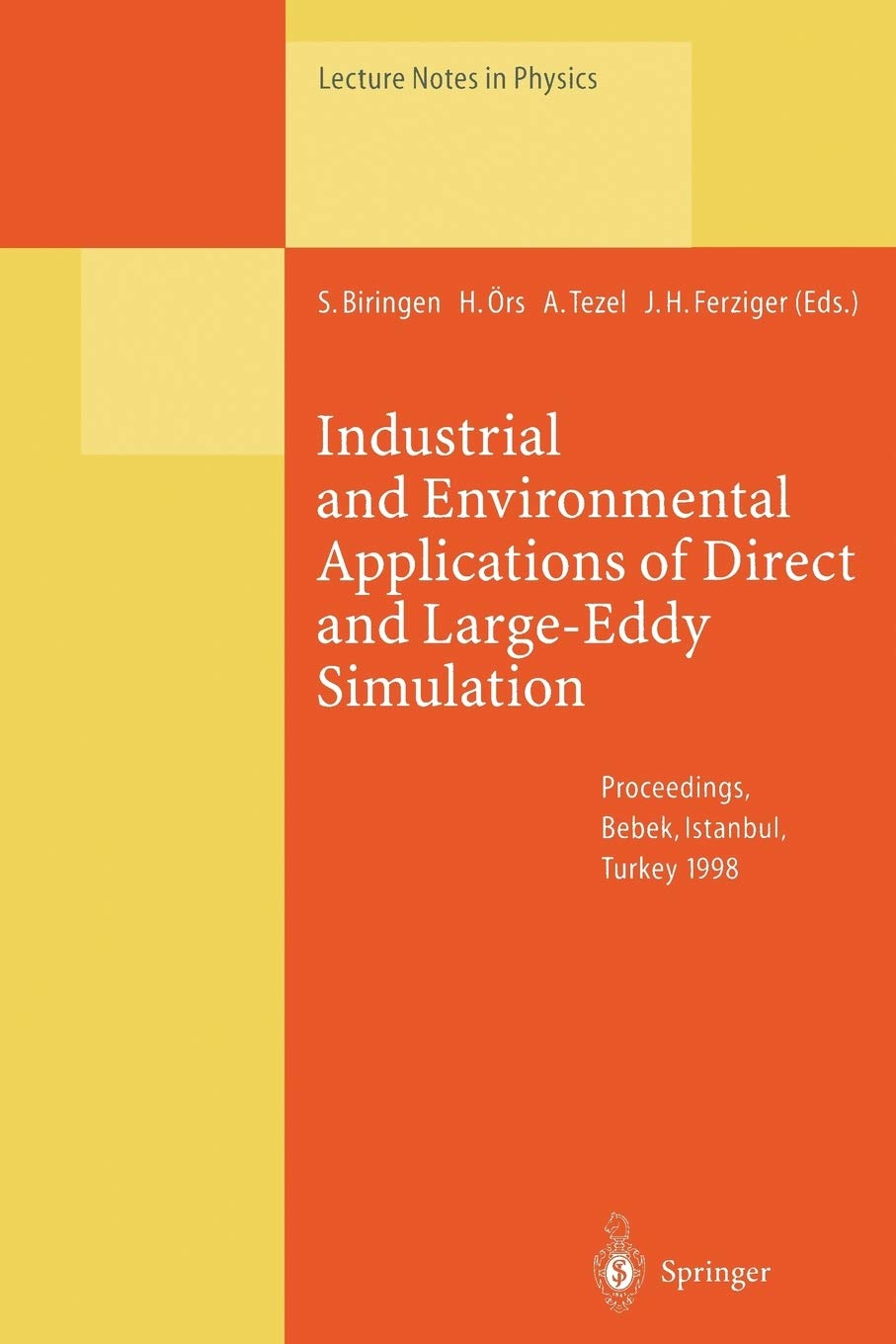 Lecture Notes in Physics

S. Biringen H. Örs A. Tezel J. H. Ferziger (Eds.)

Industrial and Environmental Applications of Direct and Large-Eddy Simulation

Proceedings, Bebek, Istanbul, Turkey 1998

Springer